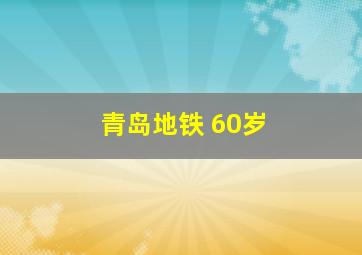 青岛地铁 60岁